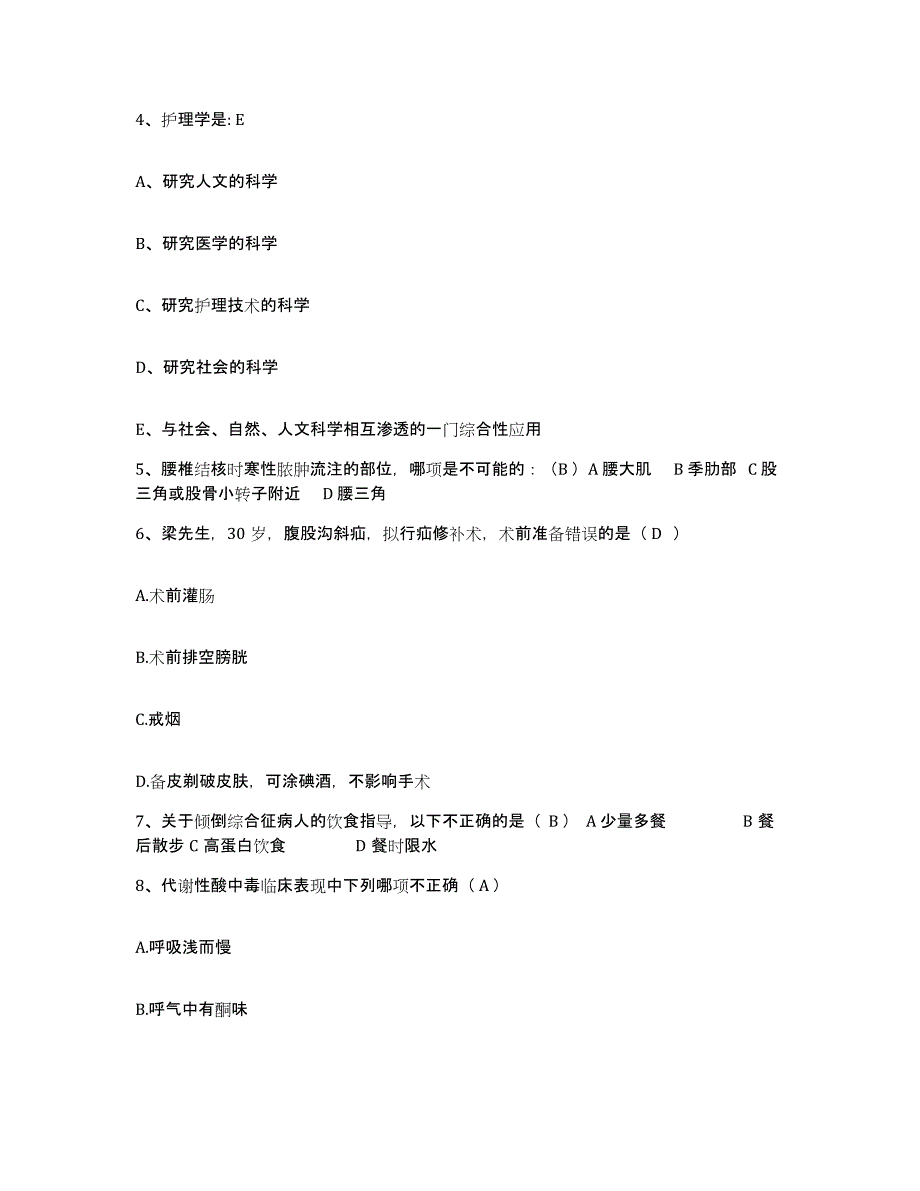 4、护理学是: E

A、研究人文的科学

B、研究医学的科学

C、研究护理技术的科学

D、研究社会的科学

E、与社会、自然、人文科学相互渗透的一门综合性应用

5、腰椎结核时寒性脓肿流注的部位，哪项是不可能的：（B）A 腰大肌　B 季肋部　C 股三角或股骨小转子附近　D 腰三角

6、梁先生，30 岁，腹股沟斜疝，拟行疝修补术，术前准备错误的是（ D ）

A.术前灌肠

B.术前排空膀胱

C.戒烟

D.备皮剃破皮肤，可涂碘酒，不影响手术

7、关于倾倒综合征病人的饮食指导，以下不正确的是（ B ） A 少量多餐　B 餐后散步 C 高蛋白饮食　D 餐时限水

8、代谢性酸中毒临床表现中下列哪项不正确（ A ）

A.呼吸浅而慢

B.呼气中有酮味